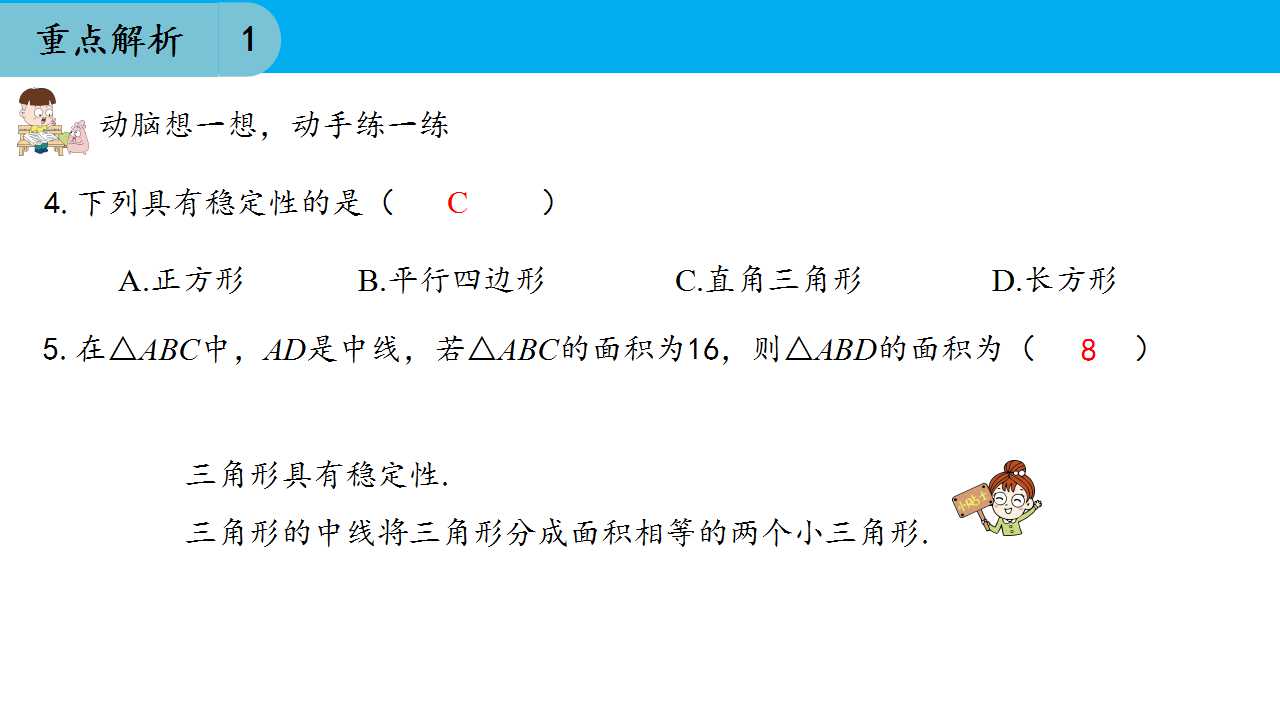 重点解析 1

动脑想一想，动手练一练

4.下列具有稳定性的是（ C ）

A.正方形 B.平行四边形 C.直角三角形 D.长方形

5.在$\triangle ABC$中，$AD$是中线，若$\triangle ABC$的面积为16，则$\triangle ABD$的面积为（ 8 ）

三角形具有稳定性.

三角形的中线将三角形分成面积相等的两个小三角形.